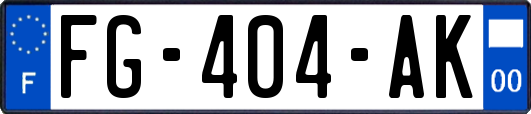 F

FG-404-AK

00